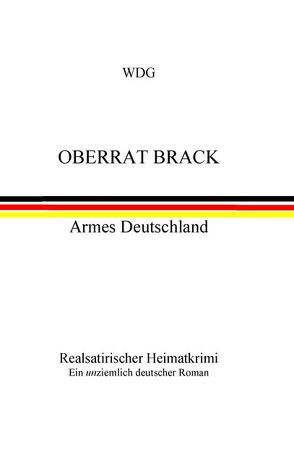 WDG

OBERRAT BRACK

Armes Deutschland

Realsatirischer Heimatkrimi
Ein unziemlich deutscher Roman